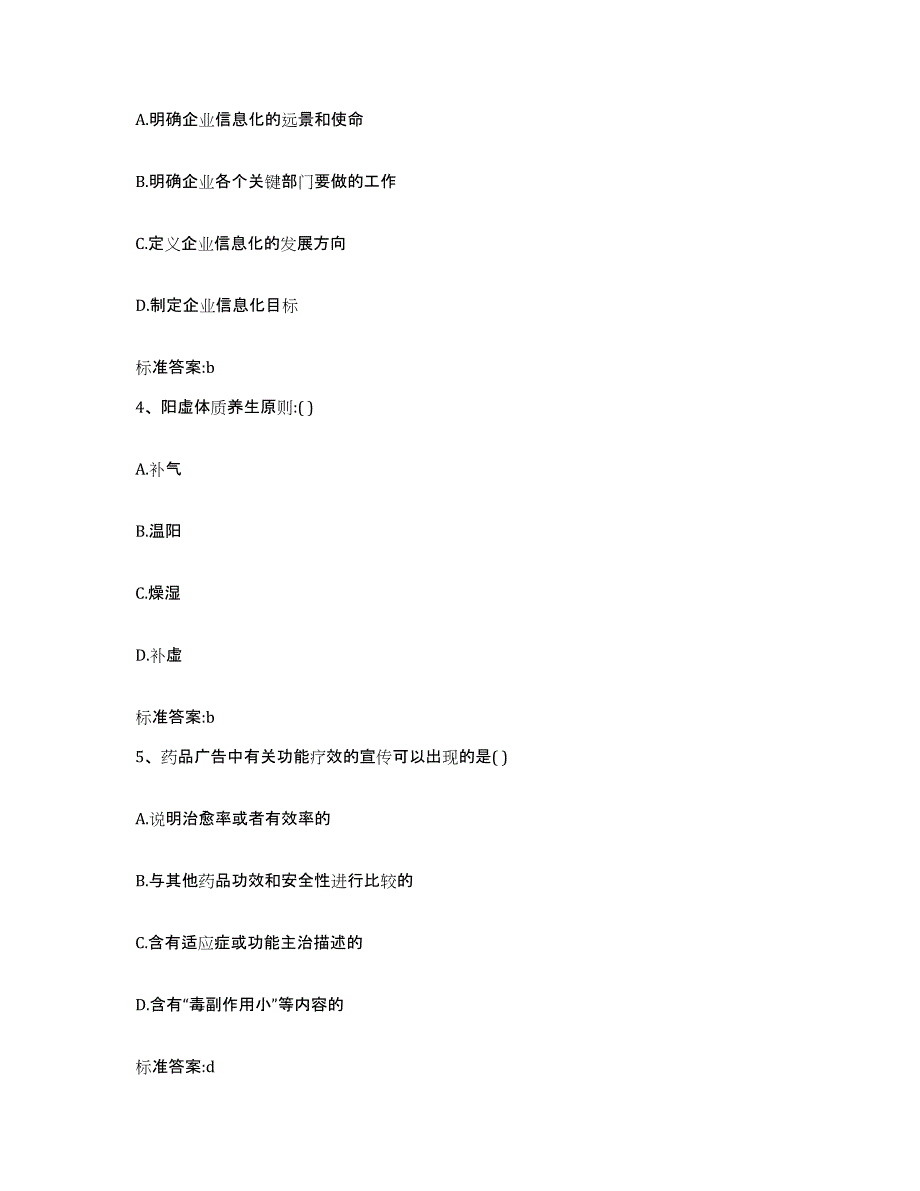 A.明确企业信息化的远景和使命

B.明确企业各个关键部门要做的工作

C.定义企业信息化的发展方向

D.制定企业信息化目标

标准答案:b

4、阳虚体质养生原则:( )

A.补气

B.温阳

C.燥湿

D.补虚

标准答案:b

5、药品广告中有关功能疗效的宣传可以出现的是( )

A.说明治愈率或者有效率的

B.与其他药品功效和安全性进行比较的

C.含有适应症或功能主治描述的

D.含有“毒副作用小”等内容的

标准答案:d